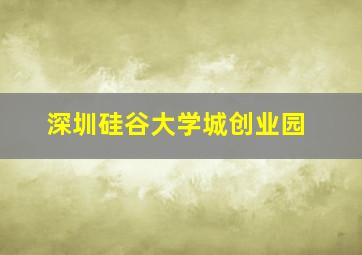 深圳硅谷大学城创业园